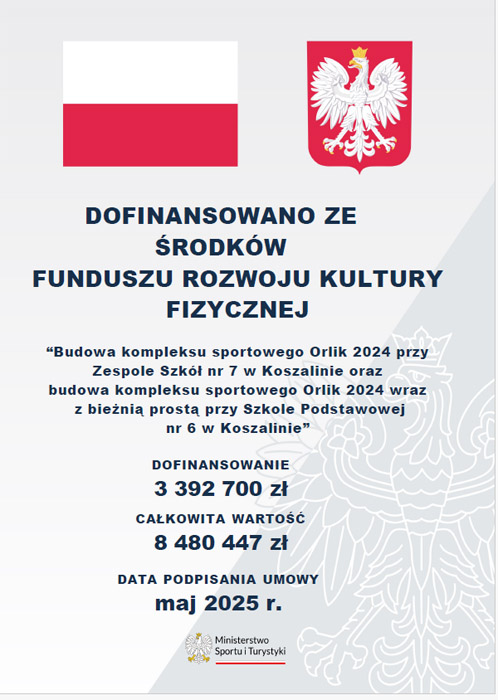 DOFINANSOWANO ZE ŚRODKÓW FUNDUSZU ROZWOJU KULTURY FIZYCZNEJ

“Budowa kompleksu sportowego Orlik 2024 przy Zespole Szkół nr 7 w Koszalinie oraz budowa kompleksu sportowego Orlik 2024 wraz z bieżnią prostą przy Szkole Podstawowej nr 6 w Koszalinie”

DOFINANSOWANIE
3 392 700 zł

CAŁKOWITA WARTOŚĆ
8 480 447 zł

DATA PODPISANIA UMOWY
maj 2025 r.

Ministerstwo Sportu i Turystyki